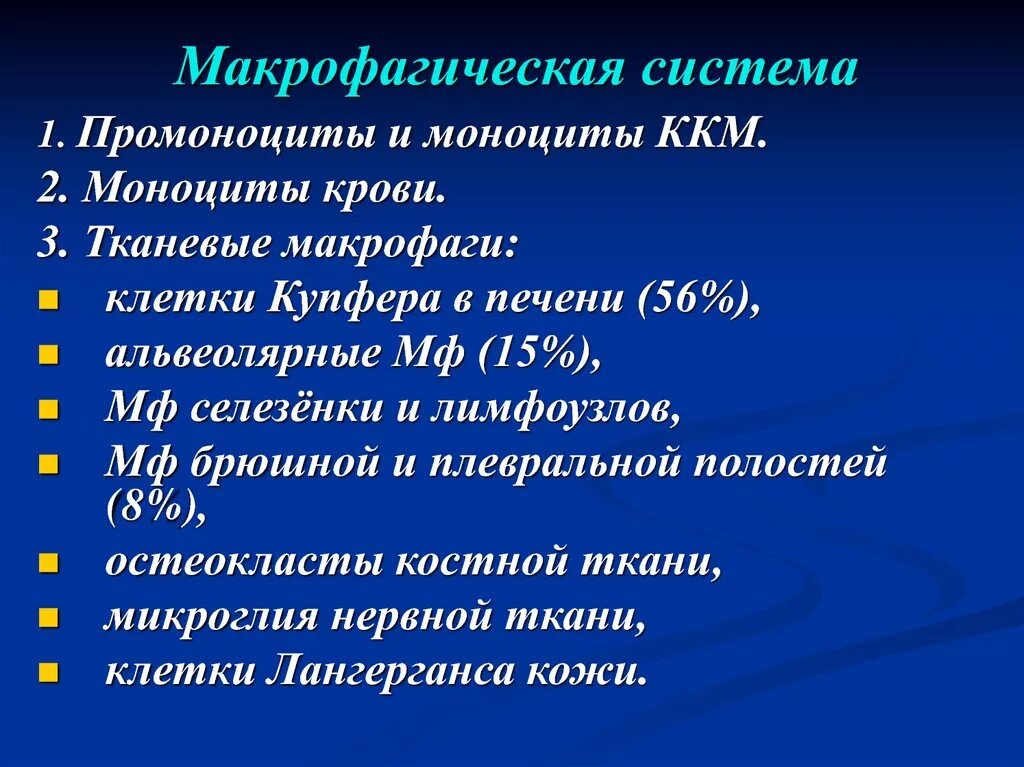 Макрофагическая система

1. Промоноциты и моноциты ККМ.
2. Моноциты крови.
3. Тканевые макрофаги:
- клетки Купфера в печени (56%),
- альвеолярные Мф (15%),
- Мф селезёнки и лимфоузлов,
- Мф брюшной и плевральной полостей (8%),
- остеокласты костной ткани,
- микроглия нервной ткани,
- клетки Лангерганса кожи.